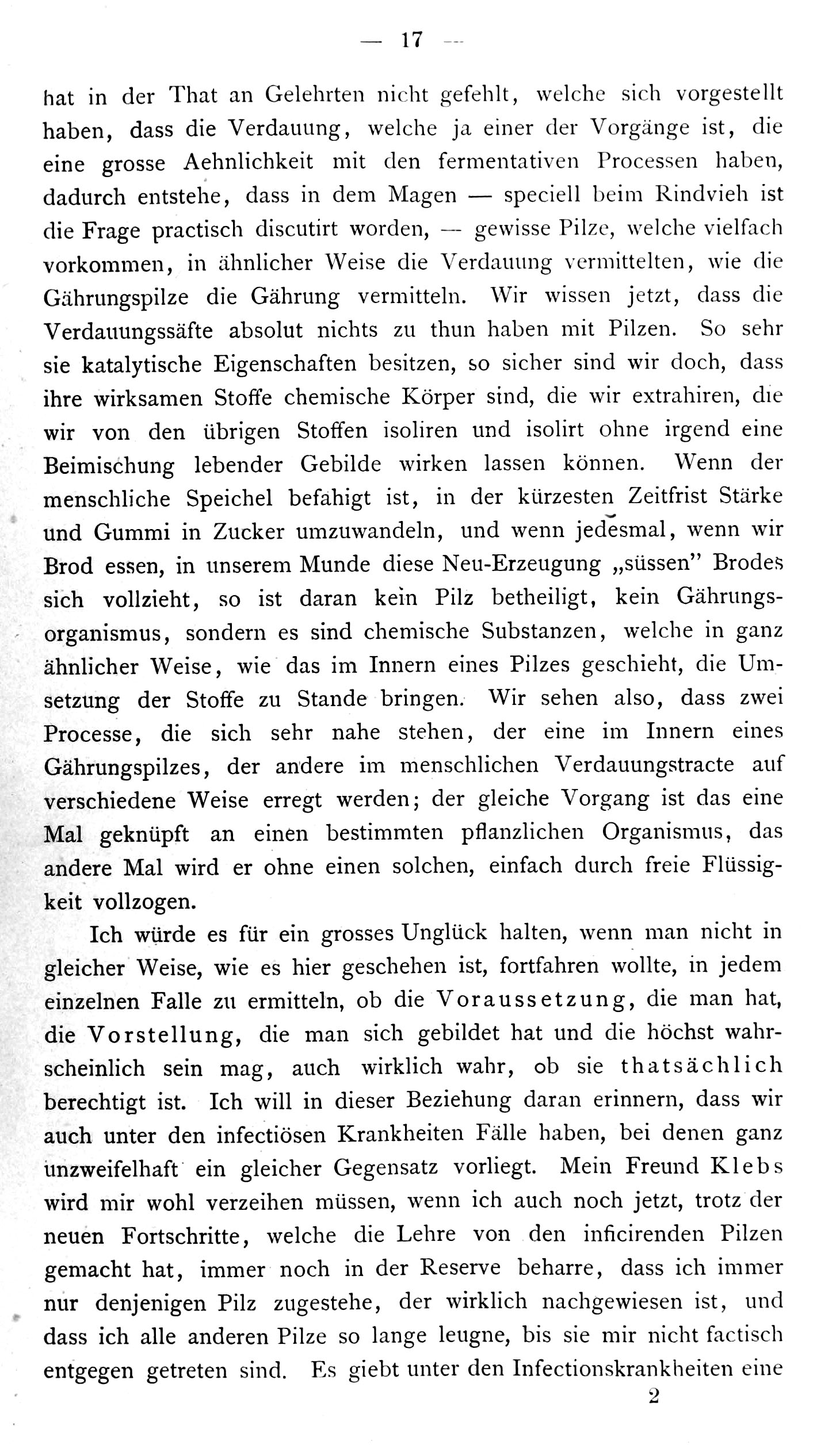 — 17 —

hat in der That an Gelehrten nicht gefehlt, welche sich vorgestellt haben, dass die Verdauung, welche ja einer der Vorgänge ist, die eine grosse Aehnlichkeit mit den fermentativen Processen haben, dadurch entstehe, dass in dem Magen — speciell beim Rindvieh ist die Frage practisch discutirt worden, — gewisse Pilze, welche vielfach vorkommen, in ähnlicher Weise die Verdauung vermittelten, wie die Gährungspilze die Gährung vermitteln. Wir wissen jetzt, dass die Verdauungssäfte absolut nichts zu thun haben mit Pilzen. So sehr sie katalytische Eigenschaften besitzen, so sicher sind wir doch, dass ihre wirksamen Stoffe chemische Körper sind, die wir extrahiren, die wir von den übrigen Stoffen isoliren und isolirt ohne irgend eine Beimischung lebender Gebilde wirken lassen können. Wenn der menschliche Speichel befahigt ist, in der kürzesten Zeitfrist Stärke und Gummi in Zucker umzuwandeln, und wenn jedesmal, wenn wir Brod essen, in unserem Munde diese Neu-Erzeugung „süssen" Brodes sich vollzieht, so ist daran kein Pilz betheiligt, kein Gährungsorganismus, sondern es sind chemische Substanzen, welche in ganz ähnlicher Weise, wie das im Innern eines Pilzes geschieht, die Umsetzung der Stoffe zu Stande bringen. Wir sehen also, dass zwei Processe, die sich sehr nahe stehen, der eine im Innern eines Gährungspilzes, der andere im menschlichen Verdauungstracte auf verschiedene Weise erregt werden; der gleiche Vorgang ist das eine Mal geknüpft an einen bestimmten pflanzlichen Organismus, das andere Mal wird er ohne einen solchen, einfach durch freie Flüssigkeit vollzogen.

Ich würde es für ein grosses Unglück halten, wenn man nicht in gleicher Weise, wie es hier geschehen ist, fortfahren wollte, in jedem einzelnen Falle zu ermitteln, ob die Voraussetzung, die man hat, die Vorstellung, die man sich gebildet hat und die höchst wahrscheinlich sein mag, auch wirklich wahr, ob sie thatsächlich berechtigt ist. Ich will in dieser Beziehung daran erinnern, dass wir auch unter den infectiösen Krankheiten Fälle haben, bei denen ganz unzweifelhaft ein gleicher Gegensatz vorliegt. Mein Freund Klebs wird mir wohl verzeihen müssen, wenn ich auch noch jetzt, trotz der neuen Fortschritte, welche die Lehre von den inficirenden Pilzen gemacht hat, immer noch in der Reserve beharre, dass ich immer nur denjenigen Pilz zugestehe, der wirklich nachgewiesen ist, und dass ich alle anderen Pilze so lange leugne, bis sie mir nicht factisch entgegen getreten sind. Es giebt unter den Infectionskrankheiten eine

2